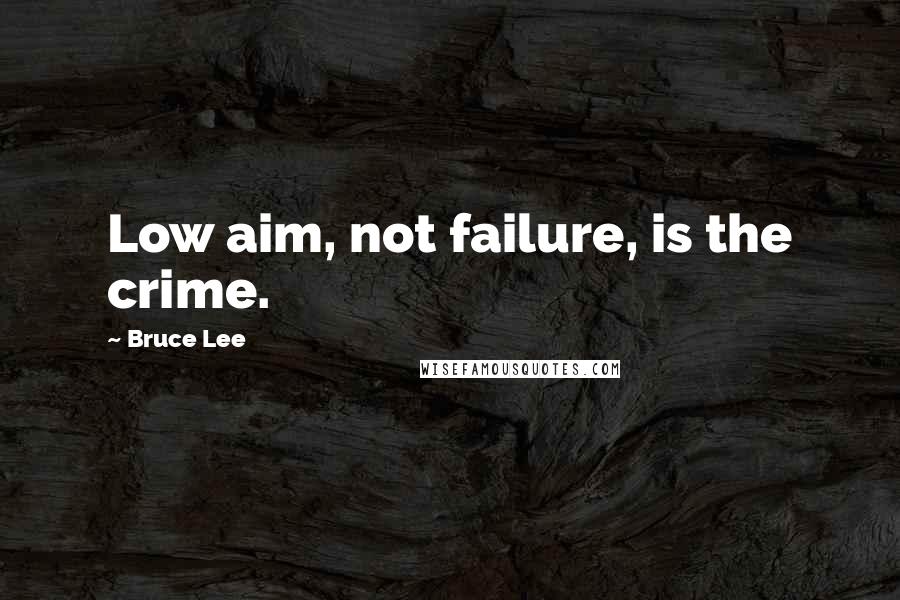 Low aim, not failure, is the crime.

~ Bruce Lee

WISEFAMOUSQUOTES.COM